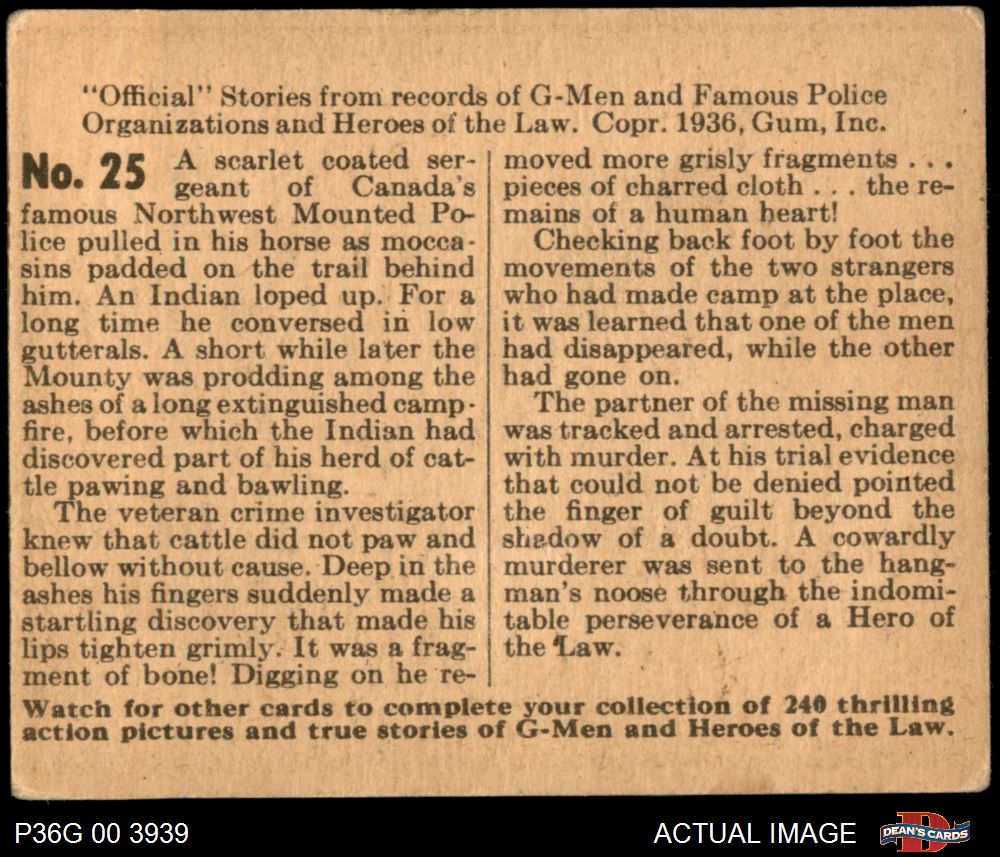 "Official" Stories from records of G-Men and Famous Police Organizations and Heroes of the Law. Copr. 1936, Gum, Inc.

No. 25 A scarlet coated sergeant of Canada's famous Northwest Mounted Police pulled in his horse as moccasins padded on the trail behind him. An Indian loped up. For a long time he conversed in low gutterals. A short while later the Mounty was prodding among the ashes of a long extinguished campfire, before which the Indian had discovered part of his herd of cattle pawing and bawling.

The veteran crime investigator knew that cattle did not paw and bellow without cause. Deep in the ashes his fingers suddenly made a startling discovery that made his lips tighten grimly. It was a fragment of bone! Digging on he removed more grisly fragments . . . pieces of charred cloth . . . the remains of a human heart!

Checking back foot by foot the movements of the two strangers who had made camp at the place, it was learned that one of the men had disappeared, while the other had gone on.

The partner of the missing man was tracked and arrested, charged with murder. At his trial evidence that could not be denied pointed the finger of guilt beyond the shadow of a doubt. A cowardly murderer was sent to the hangman's noose through the indomitable perseverance of a Hero of the Law.

Watch for other cards to complete your collection of 240 thrilling action pictures and true stories of G-Men and Heroes of the Law.

P36G 00 3939

ACTUAL IMAGE

DEAN'S CARDS